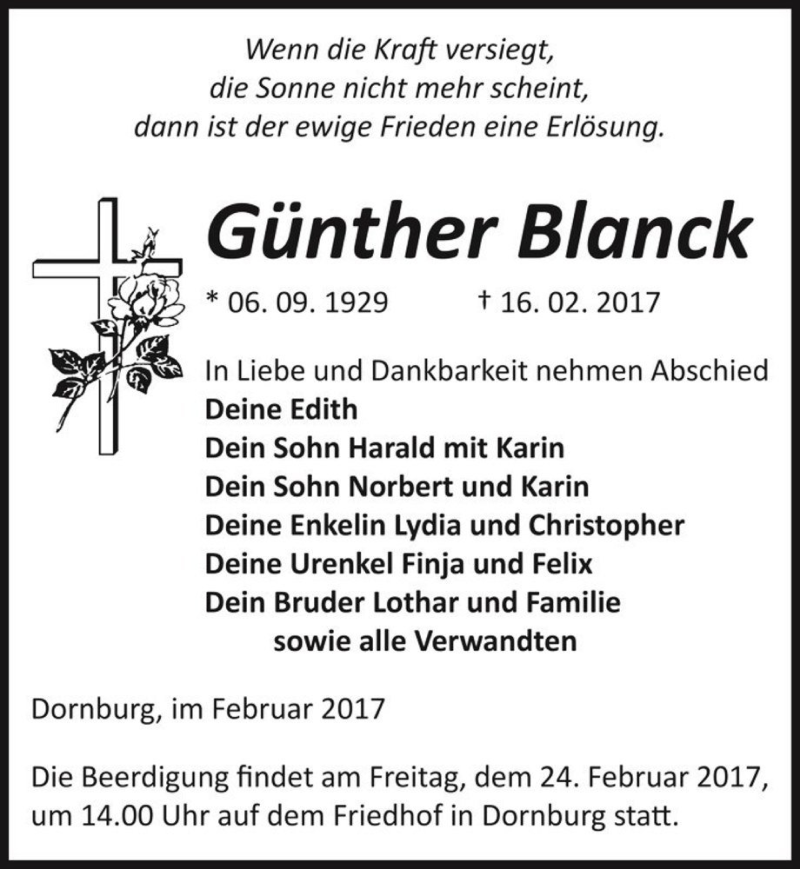 Wenn die Kraft versiegt,
die Sonne nicht mehr scheint,
dann ist der ewige Frieden eine Erlösung.

Günther Blanck

* 06. 09. 1929 † 16. 02. 2017

In Liebe und Dankbarkeit nehmen Abschied
Deine Edith
Dein Sohn Harald mit Karin
Dein Sohn Norbert und Karin
Deine Enkelin Lydia und Christopher
Deine Urenkel Finja und Felix
Dein Bruder Lothar und Familie
sowie alle Verwandten

Dornburg, im Februar 2017

Die Beerdigung findet am Freitag, dem 24. Februar 2017, um 14.00 Uhr auf dem Friedhof in Dornburg statt.